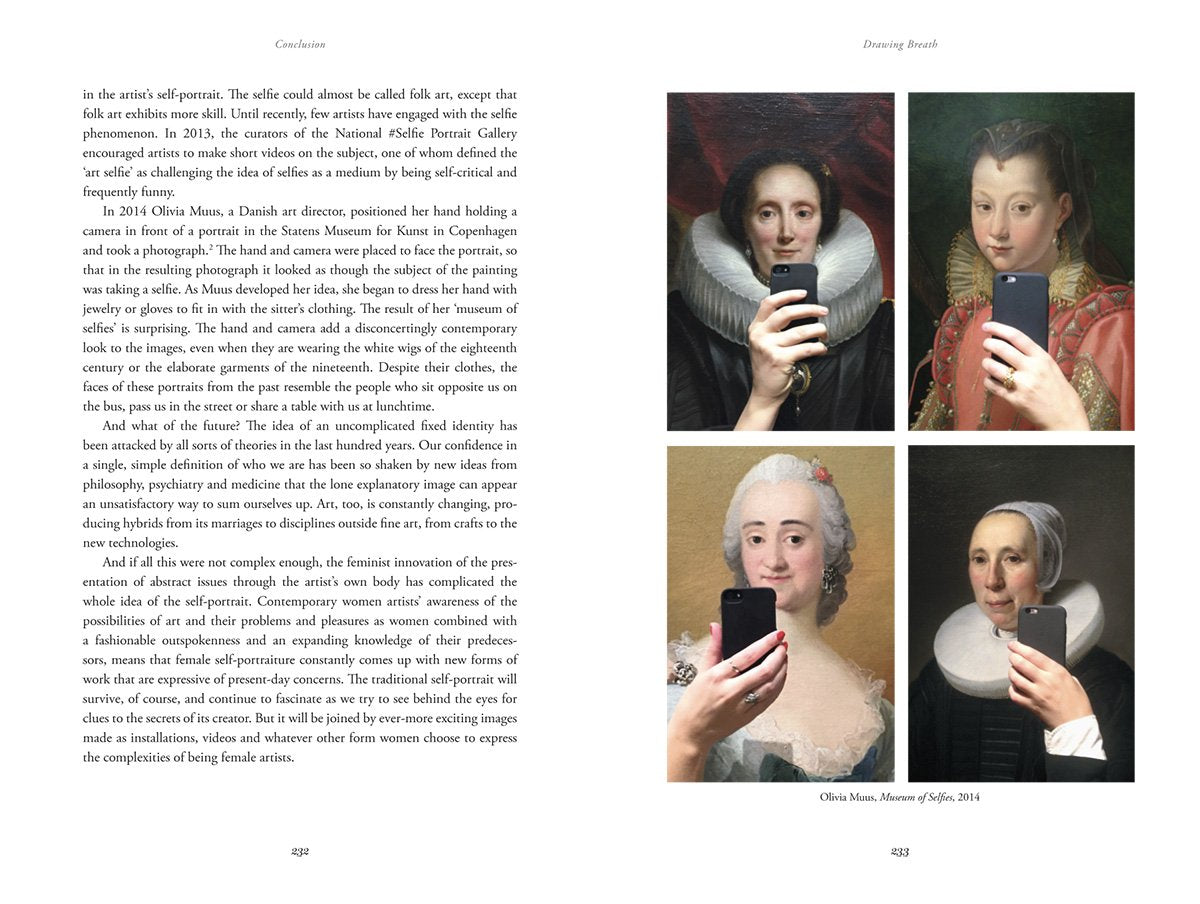 Conclusion

in the artist's self-portrait. The selfie could almost be called folk art, except that folk art exhibits more skill. Until recently, few artists have engaged with the selfie phenomenon. In 2013, the curators of the National #Selfie Portrait Gallery encouraged artists to make short videos on the subject, one of whom defined the 'art selfie' as challenging the idea of selfies as a medium by being self-critical and frequently funny.

In 2014 Olivia Muus, a Danish art director, positioned her hand holding a camera in front of a portrait in the Statens Museum for Kunst in Copenhagen and took a photograph.$^2$ The hand and camera were placed to face the portrait, so that in the resulting photograph it looked as though the subject of the painting was taking a selfie. As Muus developed her idea, she began to dress her hand with jewelry or gloves to fit in with the sitter's clothing. The result of her 'museum of selfies' is surprising. The hand and camera add a disconcertingly contemporary look to the images, even when they are wearing the white wigs of the eighteenth century or the elaborate garments of the nineteenth. Despite their clothes, the faces of these portraits from the past resemble the people who sit opposite us on the bus, pass us in the street or share a table with us at lunchtime.

And what of the future? The idea of an uncomplicated fixed identity has been attacked by all sorts of theories in the last hundred years. Our confidence in a single, simple definition of who we are has been so shaken by new ideas from philosophy, psychiatry and medicine that the lone explanatory image can appear an unsatisfactory way to sum ourselves up. Art, too, is constantly changing, producing hybrids from its marriages to disciplines outside fine art, from crafts to the new technologies.

And if all this were not complex enough, the feminist innovation of the presentation of abstract issues through the artist's own body has complicated the whole idea of the self-portrait. Contemporary women artists' awareness of the possibilities of art and their problems and pleasures as women combined with a fashionable outspokenness and an expanding knowledge of their predecessors, means that female self-portraiture constantly comes up with new forms of work that are expressive of present-day concerns. The traditional self-portrait will survive, of course, and continue to fascinate as we try to see behind the eyes for clues to the secrets of its creator. But it will be joined by ever-more exciting images made as installations, videos and whatever other form women choose to express the complexities of being female artists.

232

Drawing Breath

Olivia Muus, Museum of Selfies, 2014

233